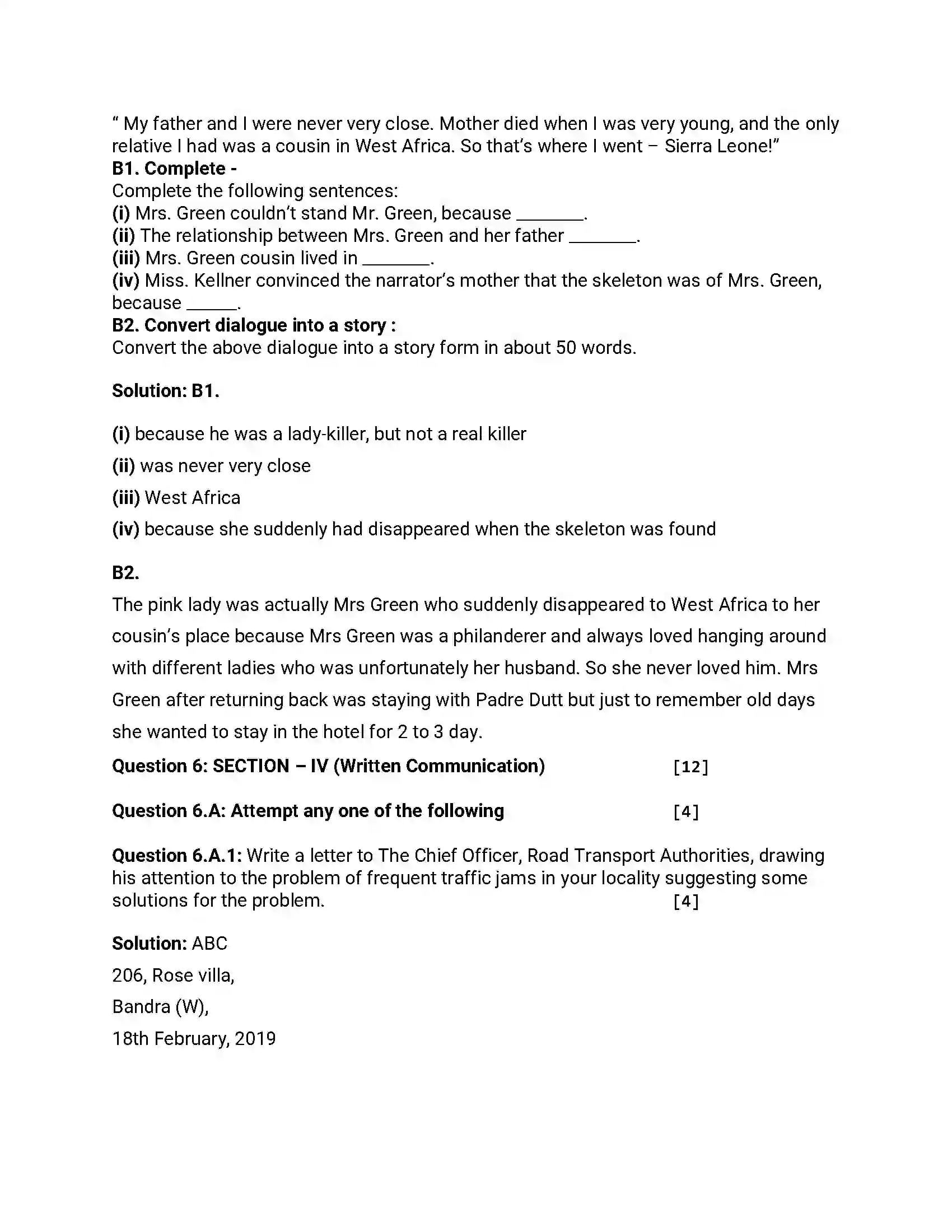 " My father and I were never very close. Mother died when I was very young, and the only relative I had was a cousin in West Africa. So that's where I went – Sierra Leone!"

B1. Complete -

Complete the following sentences:
(i) Mrs. Green couldn't stand Mr. Green, because ____.
(ii) The relationship between Mrs. Green and her father ____.
(iii) Mrs. Green cousin lived in ____.
(iv) Miss. Kellner convinced the narrator's mother that the skeleton was of Mrs. Green, because ____.

B2. Convert dialogue into a story :

Convert the above dialogue into a story form in about 50 words.

Solution: B1.

(i) because he was a lady-killer, but not a real killer

(ii) was never very close

(iii) West Africa

(iv) because she suddenly had disappeared when the skeleton was found

B2.

The pink lady was actually Mrs Green who suddenly disappeared to West Africa to her cousin's place because Mrs Green was a philanderer and always loved hanging around with different ladies who was unfortunately her husband. So she never loved him. Mrs Green after returning back was staying with Padre Dutt but just to remember old days she wanted to stay in the hotel for 2 to 3 day.

Question 6: SECTION – IV (Written Communication) [12]

Question 6.A: Attempt any one of the following [4]

Question 6.A.1: Write a letter to The Chief Officer, Road Transport Authorities, drawing his attention to the problem of frequent traffic jams in your locality suggesting some solutions for the problem. [4]

Solution: ABC

206, Rose villa,

Bandra (W),

18th February, 2019